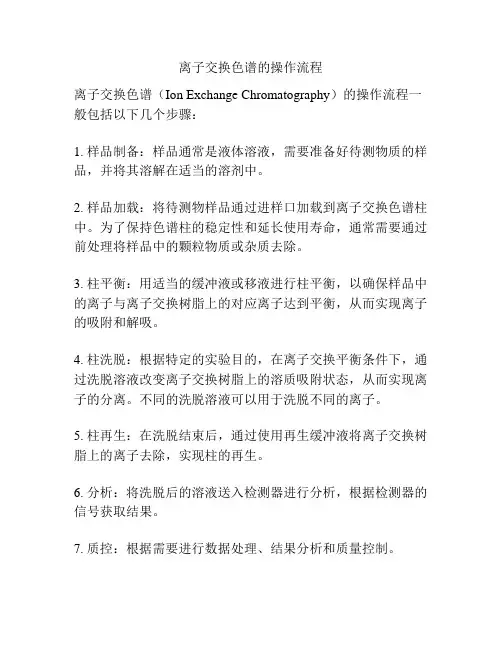 离子交换色谱的操作流程

离子交换色谱（Ion Exchange Chromatography）的操作流程一般包括以下几个步骤：

1. 样品制备：样品通常是液体溶液，需要准备好待测物质的样品，并将其溶解在适当的溶剂中。

2. 样品加载：将待测物样品通过进样口加载到离子交换色谱柱中。为了保持色谱柱的稳定性和延长使用寿命，通常需要通过前处理将样品中的颗粒物质或杂质去除。

3. 柱平衡：用适当的缓冲液或移液进行柱平衡，以确保样品中的离子与离子交换树脂上的对应离子达到平衡，从而实现离子的吸附和解吸。

4. 柱洗脱：根据特定的实验目的，在离子交换平衡条件下，通过洗脱溶液改变离子交换树脂上的溶质吸附状态，从而实现离子的分离。不同的洗脱溶液可以用于洗脱不同的离子。

5. 柱再生：在洗脱结束后，通过使用再生缓冲液将离子交换树脂上的离子去除，实现柱的再生。

6. 分析：将洗脱后的溶液送入检测器进行分析，根据检测器的信号获取结果。

7. 质控：根据需要进行数据处理、结果分析和质量控制。